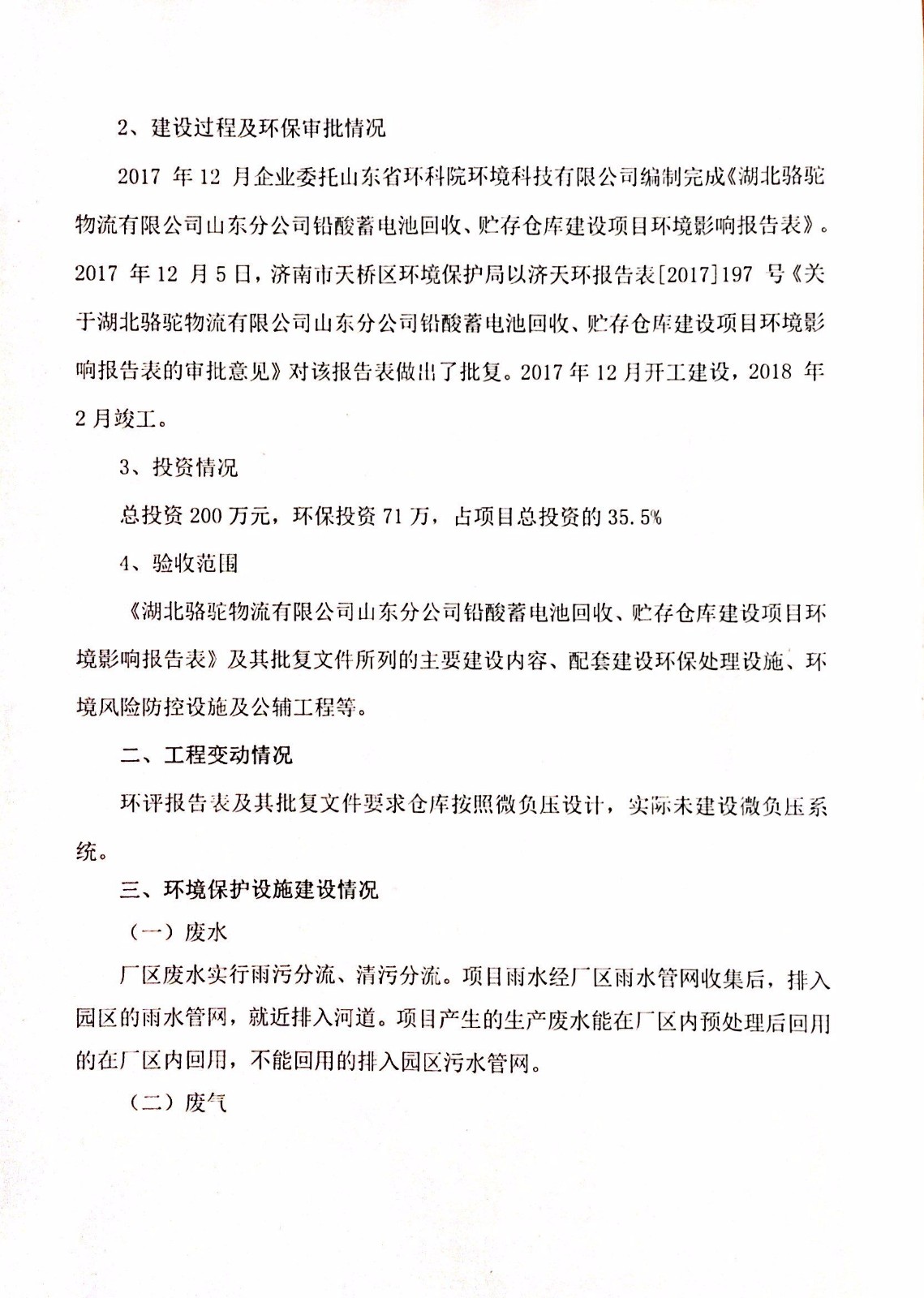 2、建设过程及环保审批情况

2017 年 12 月企业委托山东省环科院环境科技有限公司编制完成《湖北骆驼物流有限公司山东分公司铅酸蓄电池回收、贮存仓库建设项目环境影响报告表》。2017 年 12 月 5 日，济南市天桥区环境保护局以济天环报告表[2017]197 号《关于湖北骆驼物流有限公司山东分公司铅酸蓄电池回收、贮存仓库建设项目环境影响报告表的审批意见》对该报告表做出了批复。2017 年 12 月开工建设，2018 年 2 月竣工。

3、投资情况

总投资 200 万元，环保投资 71 万，占项目总投资的 35.5%

4、验收范围

《湖北骆驼物流有限公司山东分公司铅酸蓄电池回收、贮存仓库建设项目环境影响报告表》及其批复文件所列的主要建设内容、配套建设环保处理设施、环境风险防控设施及公辅工程等。

二、工程变动情况

环评报告表及其批复文件要求仓库按照微负压设计，实际未建设微负压系统。

三、环境保护设施建设情况

（一）废水

厂区废水实行雨污分流、清污分流。项目雨水经厂区雨水管网收集后，排入园区的雨水管网，就近排入河道。项目产生的生产废水能在厂区内预处理后回用的在厂区内回用，不能回用的排入园区污水管网。

（二）废气